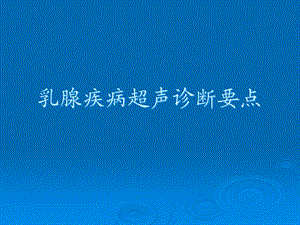 乳腺疾病超声诊断要点